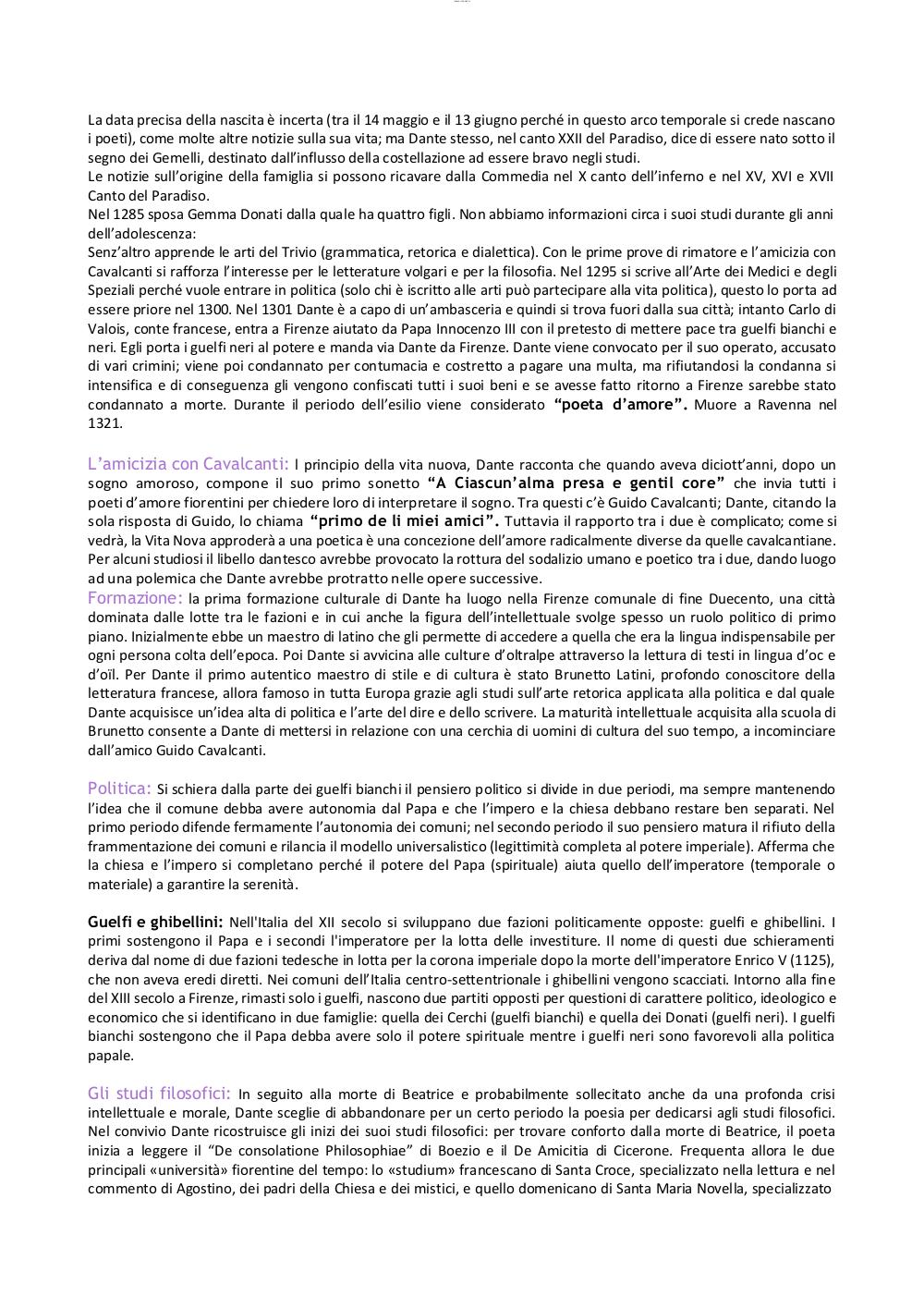 La data precisa della nascita è incerta (tra il 14 maggio e il 13 giugno perché in questo arco temporale si crede nascano i poeti), come molte altre notizie sulla sua vita; ma Dante stesso, nel canto XXII del Paradiso, dice di essere nato sotto il segno dei Gemelli, destinato dall'influsso della costellazione ad essere bravo negli studi.
Le notizie sull'origine della famiglia si possono ricavare dalla Commedia nel X canto dell'inferno e nel XV, XVI e XVII Canto del Paradiso.
Nel 1285 sposa Gemma Donati dalla quale ha quattro figli. Non abbiamo informazioni circa i suoi studi durante gli anni dell'adolescenza:
Senz'altro apprende le arti del Trivio (grammatica, retorica e dialettica). Con le prime prove di rimatore e l'amicizia con Cavalcanti si rafforza l'interesse per le letterature volgari e per la filosofia. Nel 1295 si scrive all'Arte dei Medici e degli Speziali perché vuole entrare in politica (solo chi è iscritto alle arti può partecipare alla vita politica), questo lo porta ad essere priore nel 1300. Nel 1301 Dante è a capo di un'ambasceria e quindi si trova fuori dalla sua città; intanto Carlo di Valois, conte francese, entra a Firenze aiutato da Papa Innocenzo III con il pretesto di mettere pace tra guelfi bianchi e neri. Egli porta i guelfi neri al potere e manda via Dante da Firenze. Dante viene convocato per il suo operato, accusato di vari crimini; viene poi condannato per contumacia e costretto a pagare una multa, ma rifiutandosi la condanna si intensifica e di conseguenza gli vengono confiscati tutti i suoi beni e se avesse fatto ritorno a Firenze sarebbe stato condannato a morte. Durante il periodo dell'esilio viene considerato "poeta d'amore". Muore a Ravenna nel 1321.

L'amicizia con Cavalcanti: I principio della vita nuova, Dante racconta che quando aveva diciott'anni, dopo un sogno amoroso, compone il suo primo sonetto "A Ciascun'alma presa e gentil core" che invia tutti i poeti d'amore fiorentini per chiedere loro di interpretare il sogno. Tra questi c'è Guido Cavalcanti; Dante, citando la sola risposta di Guido, lo chiama "primo de li miei amici". Tuttavia il rapporto tra i due è complicato; come si vedrà, la Vita Nova approderà a una poetica è una concezione dell'amore radicalmente diverse da quelle cavalcantiane. Per alcuni studiosi il libello dantesco avrebbe provocato la rottura del sodalizio umano e poetico tra i due, dando luogo ad una polemica che Dante avrebbe protratto nelle opere successive.
Formazione: la prima formazione culturale di Dante ha luogo nella Firenze comunale di fine Duecento, una città dominata dalle lotte tra le fazioni e in cui anche la figura dell'intellettuale svolge spesso un ruolo politico di primo piano. Inizialmente ebbe un maestro di latino che gli permette di accedere a quella che era la lingua indispensabile per ogni persona colta dell'epoca. Poi Dante si avvicina alle culture d'oltralpe attraverso la lettura di testi in lingua d'oc e d'oïl. Per Dante il primo autentico maestro di stile e di cultura è stato Brunetto Latini, profondo conoscitore della letteratura francese, allora famoso in tutta Europa grazie agli studi sull'arte retorica applicata alla politica e dal quale Dante acquisisce un'idea alta di politica e l'arte del dire e dello scrivere. La maturità intellettuale acquisita alla scuola di Brunetto consente a Dante di mettersi in relazione con una cerchia di uomini di cultura del suo tempo, a incominciare dall'amico Guido Cavalcanti.

Politica: Si schiera dalla parte dei guelfi bianchi il pensiero politico si divide in due periodi, ma sempre mantenendo l'idea che il comune debba avere autonomia dal Papa e che l'impero e la chiesa debbano restare ben separati. Nel primo periodo difende fermamente l'autonomia dei comuni; nel secondo periodo il suo pensiero matura il rifiuto della frammentazione dei comuni e rilancia il modello universalistico (legittimità completa al potere imperiale). Afferma che la chiesa e l'impero si completano perché il potere del Papa (spirituale) aiuta quello dell'imperatore (temporale o materiale) a garantire la serenità.

Guelfi e ghibellini: Nell'Italia del XII secolo si sviluppano due fazioni politicamente opposte: guelfi e ghibellini. I primi sostengono il Papa e i secondi l'imperatore per la lotta delle investiture. Il nome di questi due schieramenti deriva dal nome di due fazioni tedesche in lotta per la corona imperiale dopo la morte dell'imperatore Enrico V (1125), che non aveva eredi diretti. Nei comuni dell'Italia centro-settentrionale i ghibellini vengono scacciati. Intorno alla fine del XIII secolo a Firenze, rimasti solo i guelfi, nascono due partiti opposti per questioni di carattere politico, ideologico e economico che si identificano in due famiglie: quella dei Cerchi (guelfi bianchi) e quella dei Donati (guelfi neri). I guelfi bianchi sostengono che il Papa debba avere solo il potere spirituale mentre i guelfi neri sono favorevoli alla politica papale.

Gli studi filosofici: In seguito alla morte di Beatrice e probabilmente sollecitato anche da una profonda crisi intellettuale e morale, Dante sceglie di abbandonare per un certo periodo la poesia per dedicarsi agli studi filosofici. Nel convivio Dante ricostruisce gli inizi dei suoi studi filosofici: per trovare conforto dalla morte di Beatrice, il poeta inizia a leggere il "De consolatione Philosophiae" di Boezio e il De Amicitia di Cicerone. Frequenta allora le due principali «università» fiorentine del tempo: lo «studium» francescano di Santa Croce, specializzato nella lettura e nel commento di Agostino, dei padri della Chiesa e dei mistici, e quello domenicano di Santa Maria Novella, specializzato